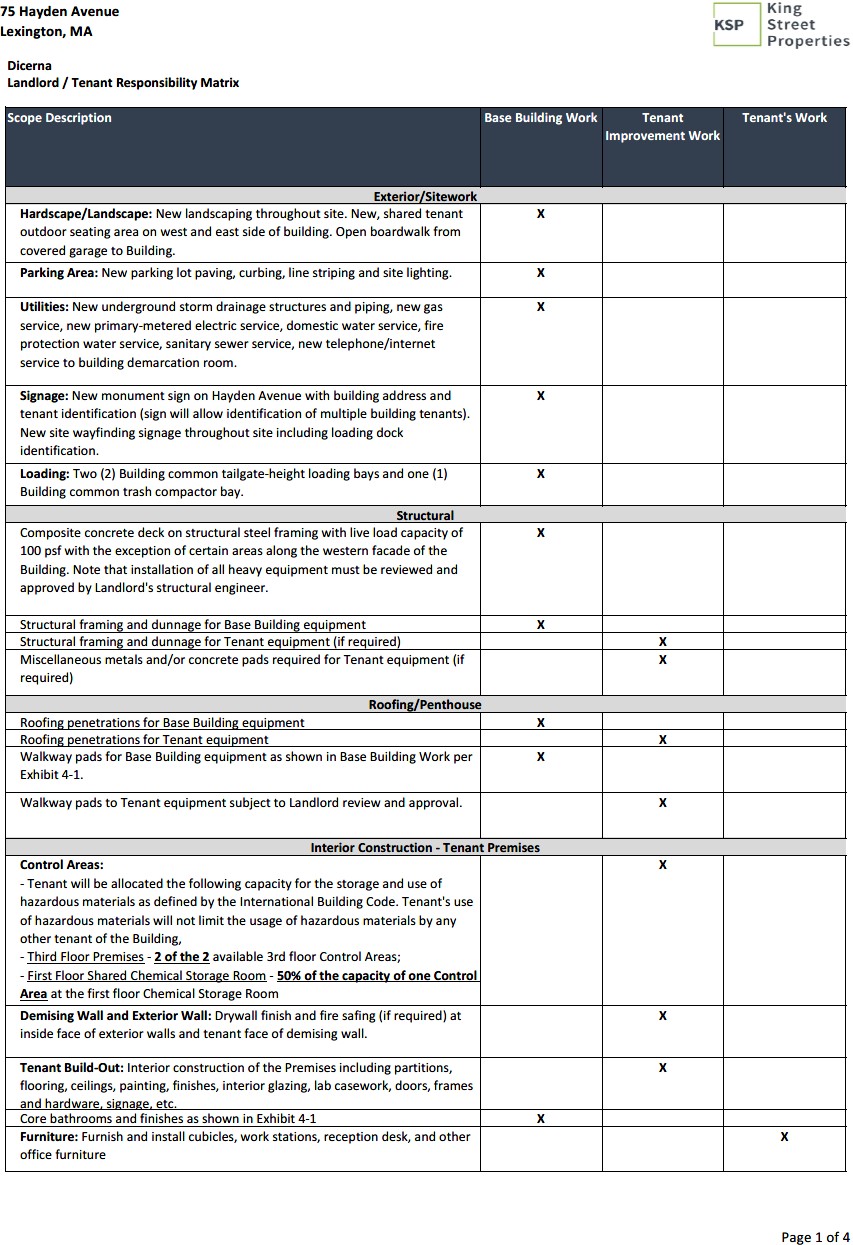 75 Hayden Avenue
Lexington, MA

KSP King Street Properties

Dicerna
Landlord / Tenant Responsibility Matrix

| Scope Description | Base Building Work | Tenant Improvement Work | Tenant's Work |
|---|---|---|---|
| Exterior/Sitework | | | |
| Hardscape/Landscape: New landscaping throughout site. New, shared tenant outdoor seating area on west and east side of building. Open boardwalk from covered garage to Building. | X | | |
| Parking Area: New parking lot paving, curbing, line striping and site lighting. | X | | |
| Utilities: New underground storm drainage structures and piping, new gas service, new primary-metered electric service, domestic water service, fire protection water service, sanitary sewer service, new telephone/internet service to building demarcation room. | X | | |
| Signage: New monument sign on Hayden Avenue with building address and tenant identification (sign will allow identification of multiple building tenants). New site wayfinding signage throughout site including loading dock identification. | X | | |
| Loading: Two (2) Building common tailgate-height loading bays and one (1) Building common trash compactor bay. | X | | |
| Structural | | | |
| Composite concrete deck on structural steel framing with live load capacity of 100 psf with the exception of certain areas along the western facade of the Building. Note that installation of all heavy equipment must be reviewed and approved by Landlord's structural engineer. | X | | |
| Structural framing and dunnage for Base Building equipment | X | | |
| Structural framing and dunnage for Tenant equipment (if required) | | X | |
| Miscellaneous metals and/or concrete pads required for Tenant equipment (if required) | | X | |
| Roofing/Penthouse | | | |
| Roofing penetrations for Base Building equipment | X | | |
| Roofing penetrations for Tenant equipment | | X | |
| Walkway pads for Base Building equipment as shown in Base Building Work per Exhibit 4-1. | X | | |
| Walkway pads to Tenant equipment subject to Landlord review and approval. | | X | |
| Interior Construction - Tenant Premises | | | |
| Control Areas: - Tenant will be allocated the following capacity for the storage and use of hazardous materials as defined by the International Building Code. Tenant's use of hazardous materials will not limit the usage of hazardous materials by any other tenant of the Building, - Third Floor Premises - 2 of the 2 available 3rd floor Control Areas; - First Floor Shared Chemical Storage Room - 50% of the capacity of one Control Area at the first floor Chemical Storage Room | | X | |
| Demising Wall and Exterior Wall: Drywall finish and fire safing (if required) at inside face of exterior walls and tenant face of demising wall. | | X | |
| Tenant Build-Out: Interior construction of the Premises including partitions, flooring, ceilings, painting, finishes, interior glazing, lab casework, doors, frames and hardware, signage, etc. | | X | |
| Core bathrooms and finishes as shown in Exhibit 4-1 | X | | |
| Furniture: Furnish and install cubicles, work stations, reception desk, and other office furniture | | | X |

Page 1 of 4